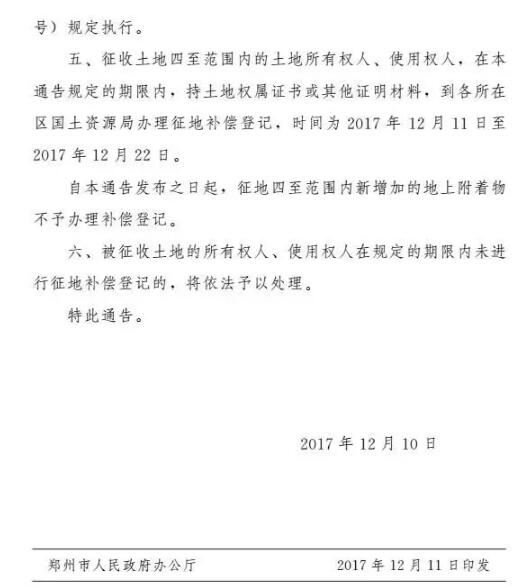 号）规定执行。

五、征收土地四至范围内的土地所有权人、使用权人，在本通告规定的期限内，持土地权属证书或其他证明材料，到各所在区国土资源局办理征地补偿登记，时间为 2017 年 12 月 11 日至 2017 年 12 月 22 日。

自本通告发布之日起，征地四至范围内新增加的地上附着物不予办理补偿登记。

六、被征收土地的所有权人、使用权人在规定的期限内未进行征地补偿登记的，将依法予以处理。

特此通告。

2017 年 12 月 10 日

郑州市人民政府办公厅　　2017 年 12 月 11 日印发